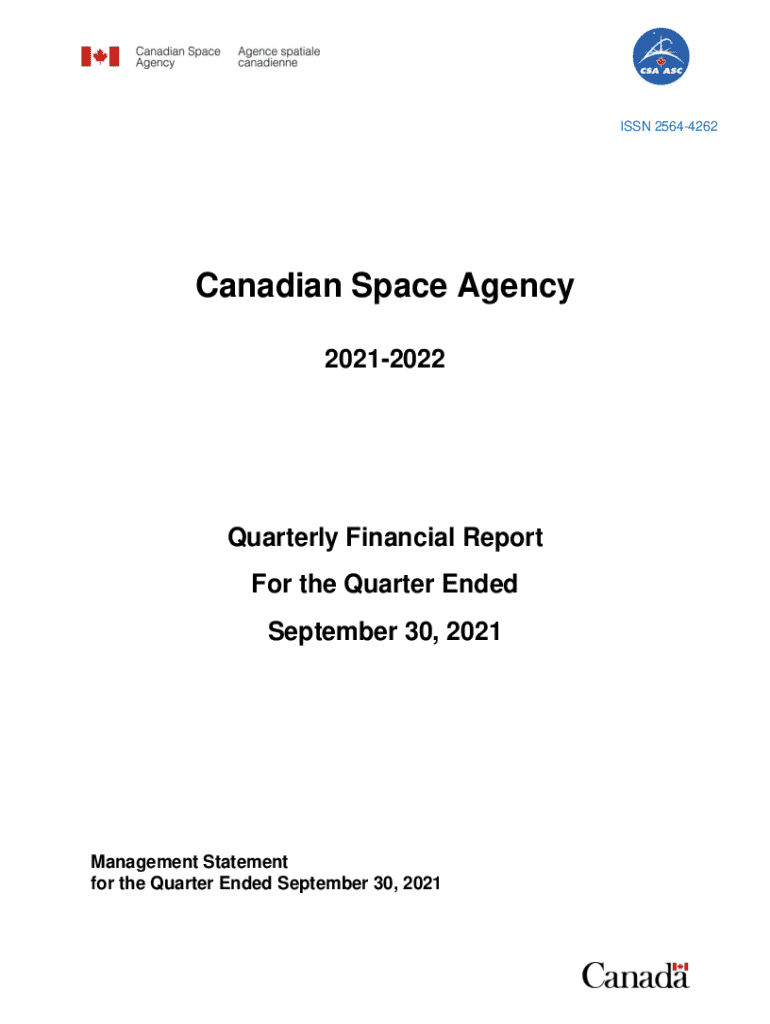 Canadian Space Agency
Agence spatiale canadienne

CSA ASC

ISSN 2564-4262

Canadian Space Agency

2021-2022

Quarterly Financial Report

For the Quarter Ended

September 30, 2021

Management Statement
for the Quarter Ended September 30, 2021

Canada